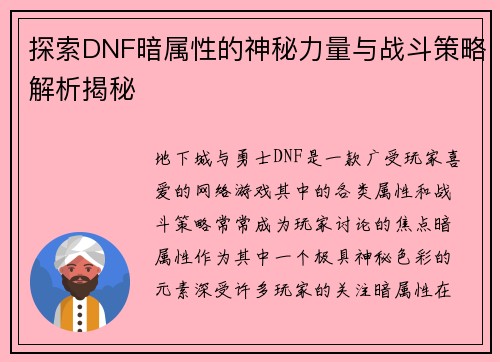 探索DNF暗属性的神秘力量与战斗策略解析揭秘

地下城与勇士DNF是一款广受玩家喜爱的网络游戏其中的各类属性和战斗策略常常成为玩家讨论的焦点暗属性作为其中一个极具神秘色彩的元素深受许多玩家的关注暗属性在